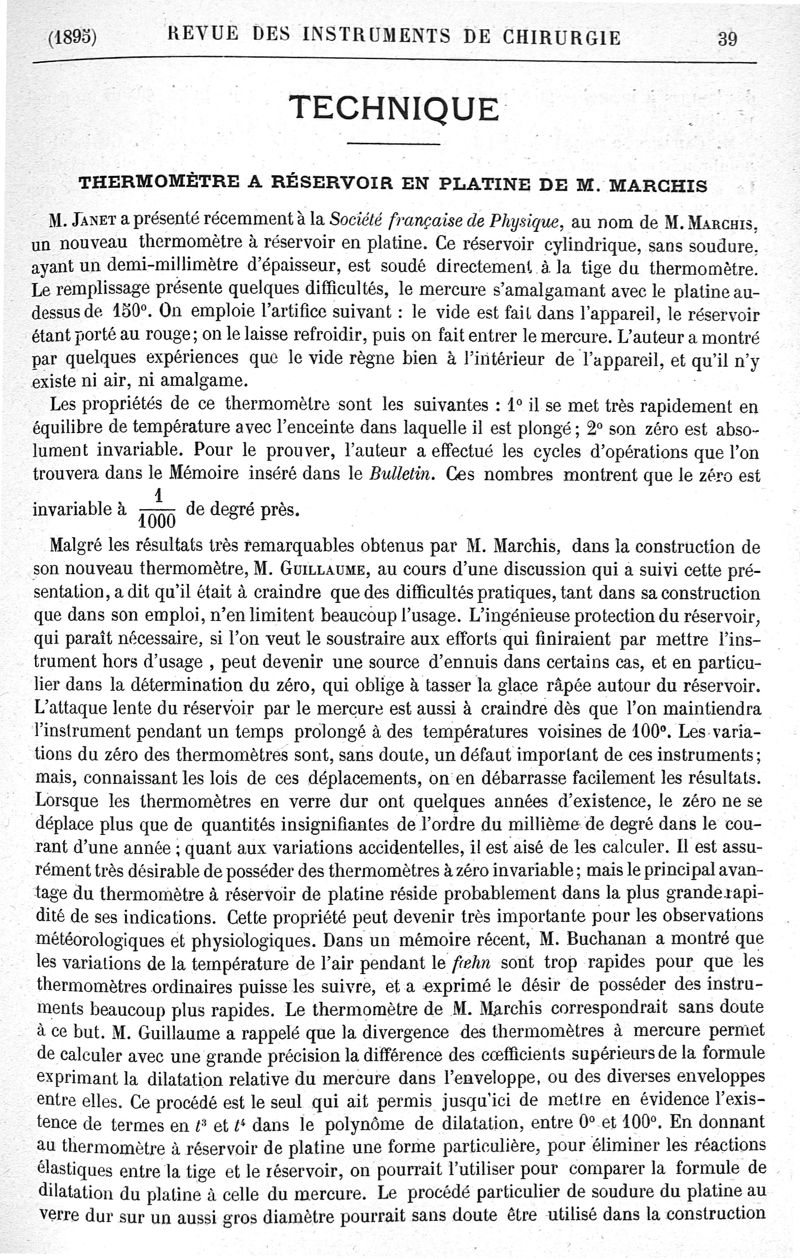 (1895) REVUE DES INSTRUMENTS DE CHIRURGIE 39

TECHNIQUE

THERMOMÈTRE A RÉSERVOIR EN PLATINE DE M. MARCHIS

M. Janet a présenté récemment à la Société française de Physique, au nom de M. Marchis, un nouveau thermomètre à réservoir en platine. Ce réservoir cylindrique, sans soudure, ayant un demi-millimètre d'épaisseur, est soudé directement à la tige du thermomètre. Le remplissage présente quelques difficultés, le mercure s'amalgamant avec le platine au-dessus de 150°. On emploie l'artifice suivant : le vide est fait dans l'appareil, le réservoir étant porté au rouge; on le laisse refroidir, puis on fait entrer le mercure. L'auteur a montré par quelques expériences que le vide règne bien à l'intérieur de l'appareil, et qu'il n'y existe ni air, ni amalgame.

Les propriétés de ce thermomètre sont les suivantes : 1° il se met très rapidement en équilibre de température avec l'enceinte dans laquelle il est plongé; 2° son zéro est absolument invariable. Pour le prouver, l'auteur a effectué les cycles d'opérations que l'on trouvera dans le Mémoire inséré dans le Bulletin. Ces nombres montrent que le zéro est invariable à $\frac{1}{1000}$ de degré près.

Malgré les résultats très remarquables obtenus par M. Marchis, dans la construction de son nouveau thermomètre, M. Guillaume, au cours d'une discussion qui a suivi cette présentation, a dit qu'il était à craindre que des difficultés pratiques, tant dans sa construction que dans son emploi, n'en limitent beaucoup l'usage. L'ingénieuse protection du réservoir, qui paraît nécessaire, si l'on veut le soustraire aux efforts qui finiraient par mettre l'instrument hors d'usage , peut devenir une source d'ennuis dans certains cas, et en particulier dans la détermination du zéro, qui oblige à tasser la glace râpée autour du réservoir. L'attaque lente du réservoir par le mercure est aussi à craindre dès que l'on maintiendra l'instrument pendant un temps prolongé à des températures voisines de 100°. Les variations du zéro des thermomètres sont, sans doute, un défaut important de ces instruments; mais, connaissant les lois de ces déplacements, on en débarrasse facilement les résultats. Lorsque les thermomètres en verre dur ont quelques années d'existence, le zéro ne se déplace plus que de quantités insignifiantes de l'ordre du millième de degré dans le courant d'une année ; quant aux variations accidentelles, il est aisé de les calculer. Il est assurément très désirable de posséder des thermomètres à zéro invariable; mais le principal avantage du thermomètre à réservoir de platine réside probablement dans la plus grande rapidité de ses indications. Cette propriété peut devenir très importante pour les observations météorologiques et physiologiques. Dans un mémoire récent, M. Buchanan a montré que les variations de la température de l'air pendant le fœhn sont trop rapides pour que les thermomètres ordinaires puisse les suivre, et a exprimé le désir de posséder des instruments beaucoup plus rapides. Le thermomètre de M. Marchis correspondrait sans doute à ce but. M. Guillaume a rappelé que la divergence des thermomètres à mercure permet de calculer avec une grande précision la différence des cœfficients supérieurs de la formule exprimant la dilatation relative du mercure dans l'enveloppe, ou des diverses enveloppes entre elles. Ce procédé est le seul qui ait permis jusqu'ici de mettre en évidence l'existence de termes en $t^3$ et $t^4$ dans le polynôme de dilatation, entre 0° et 100°. En donnant au thermomètre à réservoir de platine une forme particulière, pour éliminer les réactions élastiques entre la tige et le réservoir, on pourrait l'utiliser pour comparer la formule de dilatation du platine à celle du mercure. Le procédé particulier de soudure du platine au verre dur sur un aussi gros diamètre pourrait sans doute être utilisé dans la construction